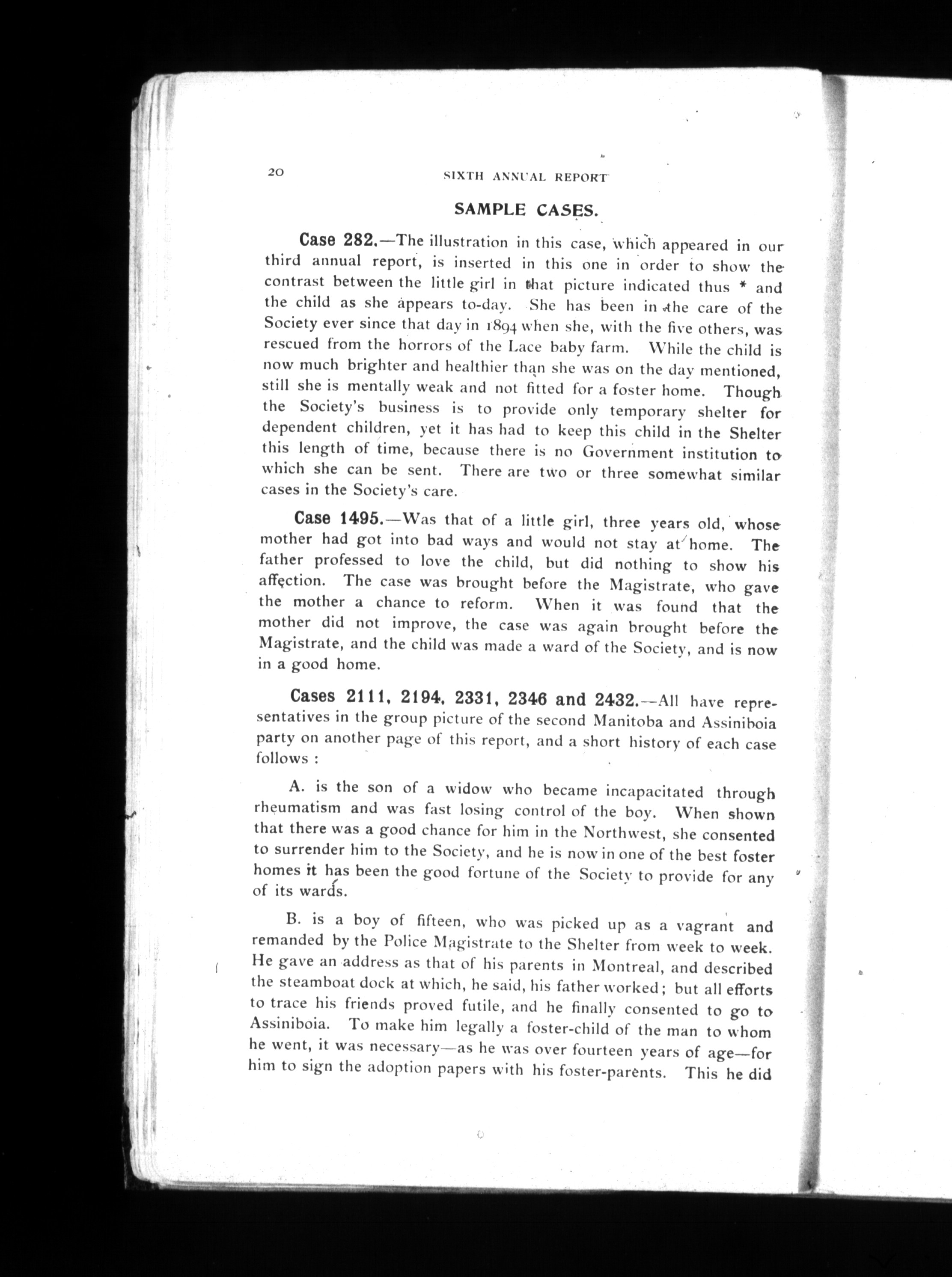 20 SIXTH ANNUAL REPORT

SAMPLE CASES.

Case 282.—The illustration in this case, which appeared in our third annual report, is inserted in this one in order to show the contrast between the little girl in that picture indicated thus * and the child as she appears to-day. She has been in the care of the Society ever since that day in 1894 when she, with the five others, was rescued from the horrors of the Lace baby farm. While the child is now much brighter and healthier than she was on the day mentioned, still she is mentally weak and not fitted for a foster home. Though the Society's business is to provide only temporary shelter for dependent children, yet it has had to keep this child in the Shelter this length of time, because there is no Government institution to which she can be sent. There are two or three somewhat similar cases in the Society's care.

Case 1495.—Was that of a little girl, three years old, whose mother had got into bad ways and would not stay at home. The father professed to love the child, but did nothing to show his affection. The case was brought before the Magistrate, who gave the mother a chance to reform. When it was found that the mother did not improve, the case was again brought before the Magistrate, and the child was made a ward of the Society, and is now in a good home.

Cases 2111, 2194, 2331, 2346 and 2432.—All have representatives in the group picture of the second Manitoba and Assiniboia party on another page of this report, and a short history of each case follows :

A. is the son of a widow who became incapacitated through rheumatism and was fast losing control of the boy. When shown that there was a good chance for him in the Northwest, she consented to surrender him to the Society, and he is now in one of the best foster homes it has been the good fortune of the Society to provide for any of its wards.

B. is a boy of fifteen, who was picked up as a vagrant and remanded by the Police Magistrate to the Shelter from week to week. He gave an address as that of his parents in Montreal, and described the steamboat dock at which, he said, his father worked; but all efforts to trace his friends proved futile, and he finally consented to go to Assiniboia. To make him legally a foster-child of the man to whom he went, it was necessary—as he was over fourteen years of age—for him to sign the adoption papers with his foster-parents. This he did